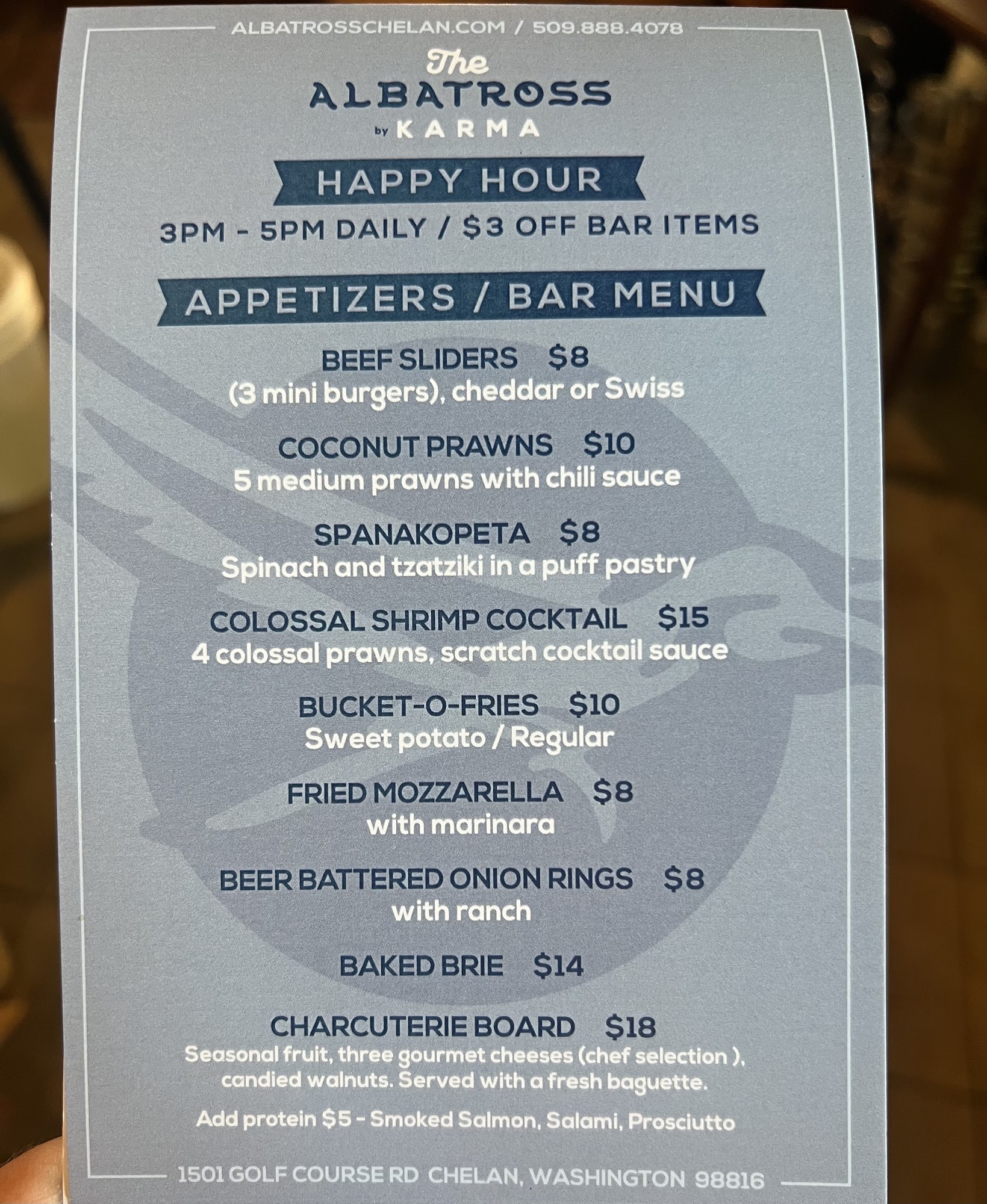 ALBATROSSCHELAN.COM / 509.888.4078

The
ALBATROSS
by KARMA

HAPPY HOUR

3PM - 5PM DAILY / $3 OFF BAR ITEMS

APPETIZERS / BAR MENU

BEEF SLIDERS $8
(3 mini burgers), cheddar or Swiss

COCONUT PRAWNS $10
5 medium prawns with chili sauce

SPANAKOPETA $8
Spinach and tzatziki in a puff pastry

COLOSSAL SHRIMP COCKTAIL $15
4 colossal prawns, scratch cocktail sauce

BUCKET-O-FRIES $10
Sweet potato / Regular

FRIED MOZZARELLA $8
with marinara

BEER BATTERED ONION RINGS $8
with ranch

BAKED BRIE $14

CHARCUTERIE BOARD $18
Seasonal fruit, three gourmet cheeses (chef selection ), candied walnuts. Served with a fresh baguette.

Add protein $5 - Smoked Salmon, Salami, Prosciutto

1501 GOLF COURSE RD CHELAN, WASHINGTON 98816